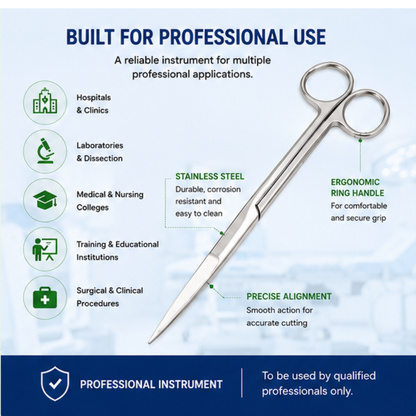 BUILT FOR PROFESSIONAL USE

A reliable instrument for multiple professional applications.

Hospitals
& Clinics

Laboratories
& Dissection

Medical & Nursing
Colleges

Training & Educational
Institutions

Surgical & Clinical
Procedures

STAINLESS STEEL
Durable, corrosion resistant and easy to clean

ERGONOMIC RING HANDLE
For comfortable and secure grip

PRECISE ALIGNMENT
Smooth action for accurate cutting

PROFESSIONAL INSTRUMENT

To be used by qualified professionals only.